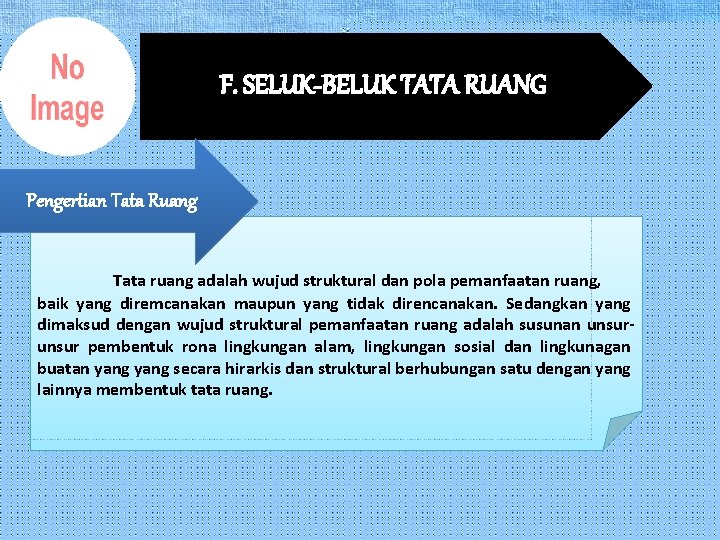 No Image

F. SELUK-BELUK TATA RUANG

Pengertian Tata Ruang

Tata ruang adalah wujud struktural dan pola pemanfaatan ruang, baik yang diremcanakan maupun yang tidak direncanakan. Sedangkan yang dimaksud dengan wujud struktural pemanfaatan ruang adalah susunan unsur-unsur pembentuk rona lingkungan alam, lingkungan sosial dan lingkunagan buatan yang yang secara hirarkis dan struktural berhubungan satu dengan yang lainnya membentuk tata ruang.